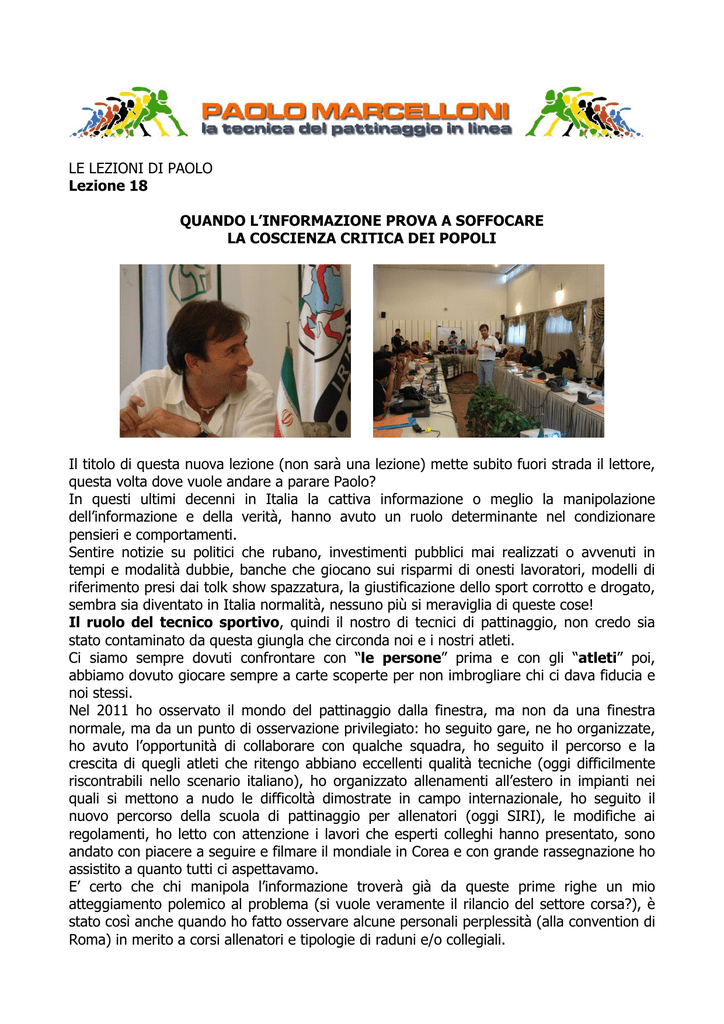 PAOLO MARCELLONI
la tecnica del pattinaggio in linea

LE LEZIONI DI PAOLO
Lezione 18

QUANDO L'INFORMAZIONE PROVA A SOFFOCARE
LA COSCIENZA CRITICA DEI POPOLI

Il titolo di questa nuova lezione (non sarà una lezione) mette subito fuori strada il lettore, questa volta dove vuole andare a parare Paolo?
In questi ultimi decenni in Italia la cattiva informazione o meglio la manipolazione dell'informazione e della verità, hanno avuto un ruolo determinante nel condizionare pensieri e comportamenti.
Sentire notizie su politici che rubano, investimenti pubblici mai realizzati o avvenuti in tempi e modalità dubbie, banche che giocano sui risparmi di onesti lavoratori, modelli di riferimento presi dai tolk show spazzatura, la giustificazione dello sport corrotto e drogato, sembra sia diventato in Italia normalità, nessuno più si meraviglia di queste cose!
Il ruolo del tecnico sportivo, quindi il nostro di tecnici di pattinaggio, non credo sia stato contaminato da questa giungla che circonda noi e i nostri atleti.
Ci siamo sempre dovuti confrontare con "le persone" prima e con gli "atleti" poi, abbiamo dovuto giocare sempre a carte scoperte per non imbrogliare chi ci dava fiducia e noi stessi.
Nel 2011 ho osservato il mondo del pattinaggio dalla finestra, ma non da una finestra normale, ma da un punto di osservazione privilegiato: ho seguito gare, ne ho organizzate, ho avuto l'opportunità di collaborare con qualche squadra, ho seguito il percorso e la crescita di quegli atleti che ritengo abbiano eccellenti qualità tecniche (oggi difficilmente riscontrabili nello scenario italiano), ho organizzato allenamenti all'estero in impianti nei quali si mettono a nudo le difficoltà dimostrate in campo internazionale, ho seguito il nuovo percorso della scuola di pattinaggio per allenatori (oggi SIRI), le modifiche ai regolamenti, ho letto con attenzione i lavori che esperti colleghi hanno presentato, sono andato con piacere a seguire e filmare il mondiale in Corea e con grande rassegnazione ho assistito a quanto tutti ci aspettavamo.
E' certo che chi manipola l'informazione troverà già da queste prime righe un mio atteggiamento polemico al problema (si vuole veramente il rilancio del settore corsa?), è stato così anche quando ho fatto osservare alcune personali perplessità (alla convention di Roma) in merito a corsi allenatori e tipologie di raduni e/o collegiali.